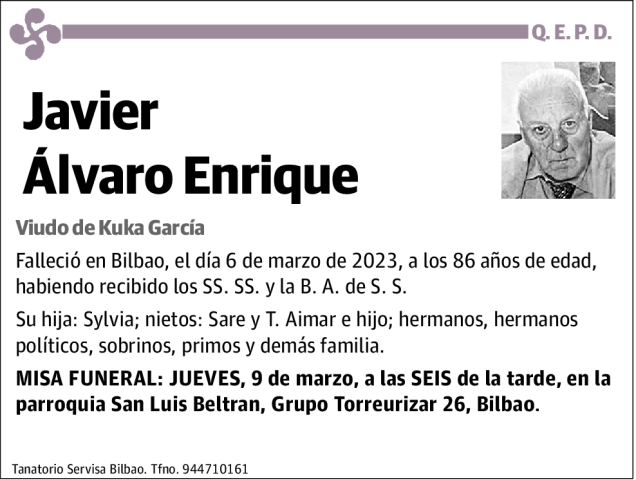 Q. E. P. D.

Javier
Álvaro Enrique

Viudo de Kuka García

Falleció en Bilbao, el día 6 de marzo de 2023, a los 86 años de edad, habiendo recibido los SS. SS. y la B. A. de S. S.

Su hija: Sylvia; nietos: Sare y T. Aimar e hijo; hermanos, hermanos políticos, sobrinos, primos y demás familia.

MISA FUNERAL: JUEVES, 9 de marzo, a las SEIS de la tarde, en la parroquia San Luis Beltran, Grupo Torreurizar 26, Bilbao.

Tanatorio Servisa Bilbao. Tfno. 944710161